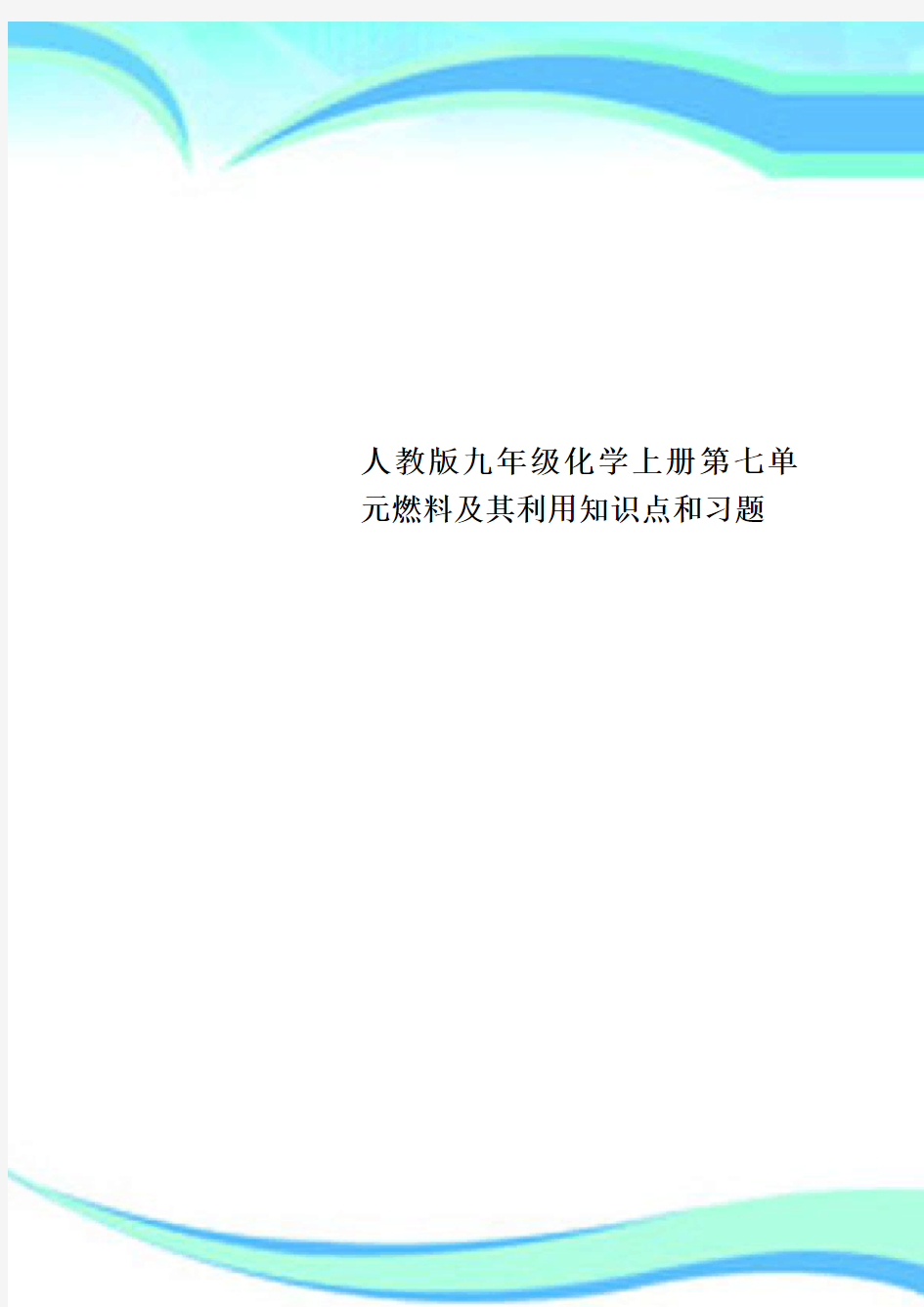 人教版九年级化学上册第七单元燃料及其利用知识点和习题